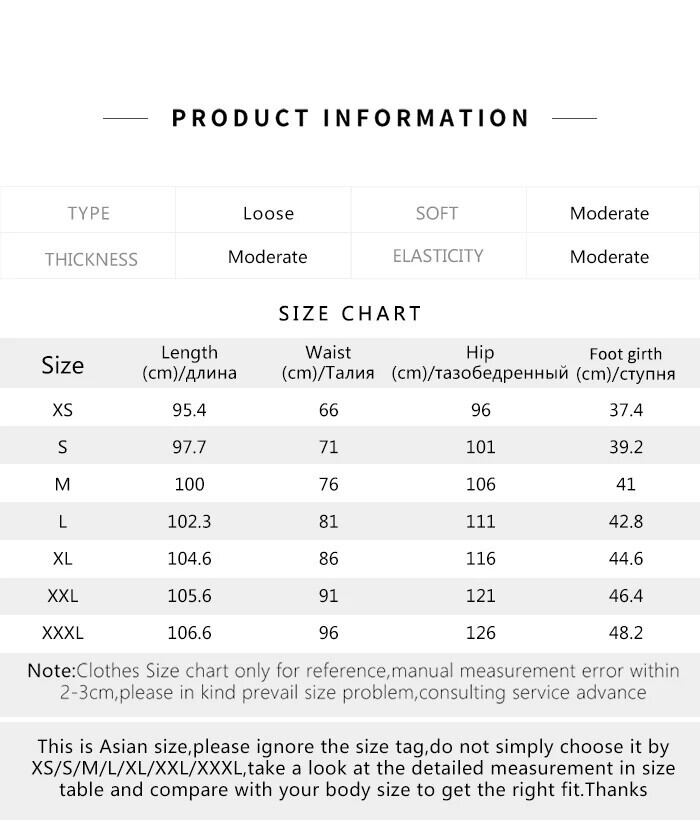 PRODUCT INFORMATION

| TYPE | Loose | SOFT | Moderate |
|---|---|---|---|
| THICKNESS | Moderate | ELASTICITY | Moderate |

SIZE CHART

| Size | Length (cm)/длина | Waist (cm)/Талия | Hip (cm)/тазобедренный | Foot girth (cm)/ступня |
|---|---|---|---|---|
| XS | 95.4 | 66 | 96 | 37.4 |
| S | 97.7 | 71 | 101 | 39.2 |
| M | 100 | 76 | 106 | 41 |
| L | 102.3 | 81 | 111 | 42.8 |
| XL | 104.6 | 86 | 116 | 44.6 |
| XXL | 105.6 | 91 | 121 | 46.4 |
| XXXL | 106.6 | 96 | 126 | 48.2 |

Note:Clothes Size chart only for reference,manual measurement error within 2-3cm,please in kind prevail size problem,consulting service advance

This is Asian size,please ignore the size tag,do not simply choose it by XS/S/M/L/XL/XXL/XXXL,take a look at the detailed measurement in size table and compare with your body size to get the right fit.Thanks